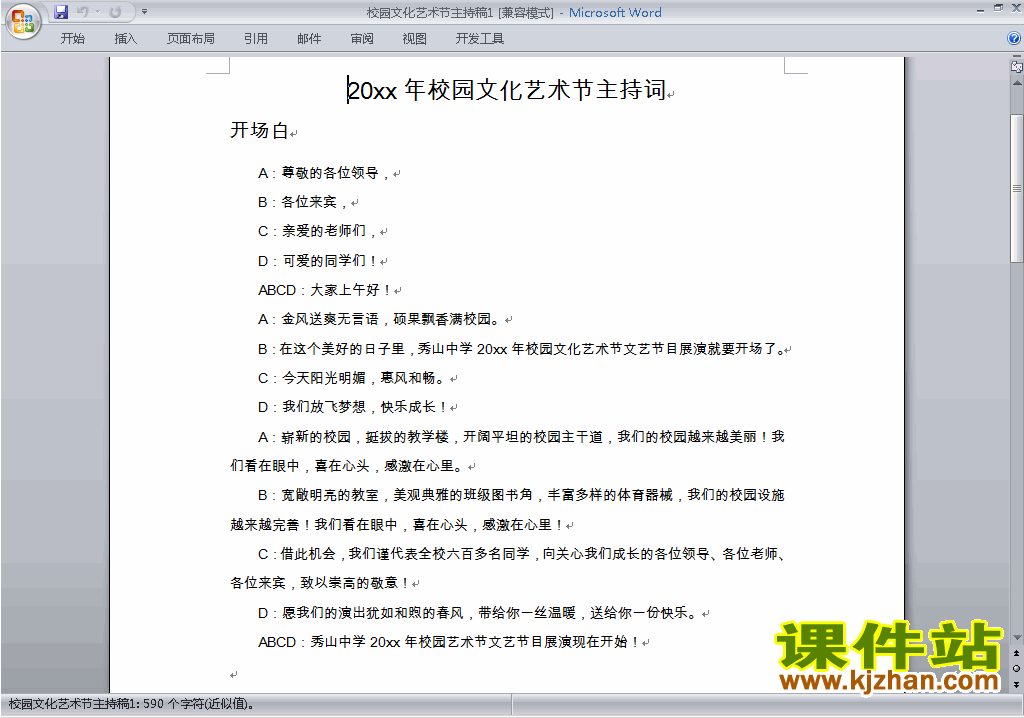 校园文化艺术节主持稿1 [兼容模式] - Microsoft Word

开始 插入 页面布局 引用 邮件 审阅 视图 开发工具

20xx 年校园文化艺术节主持词

开场白

A：尊敬的各位领导，

B：各位来宾，

C：亲爱的老师们，

D：可爱的同学们！

ABCD：大家上午好！

A：金风送爽无言语，硕果飘香满校园。

B：在这个美好的日子里，秀山中学 20xx 年校园文化艺术节文艺节目展演就要开场了。

C：今天阳光明媚，惠风和畅。

D：我们放飞梦想，快乐成长！

A：崭新的校园，挺拔的教学楼，开阔平坦的校园主干道，我们的校园越来越美丽！我们看在眼中，喜在心头，感激在心里。

B：宽敞明亮的教室，美观典雅的班级图书角，丰富多样的体育器械，我们的校园设施越来越完善！我们看在眼中，喜在心头，感激在心里！

C：借此机会，我们谨代表全校六百多名同学，向关心我们成长的各位领导、各位老师、各位来宾，致以崇高的敬意！

D：愿我们的演出犹如和煦的春风，带给你一丝温暖，送给你一份快乐。

ABCD：秀山中学 20xx 年校园艺术节文艺节目展演现在开始！

课件站
www.kjzhan.com

校园文化艺术节主持稿1: 590 个字符(近似值)。